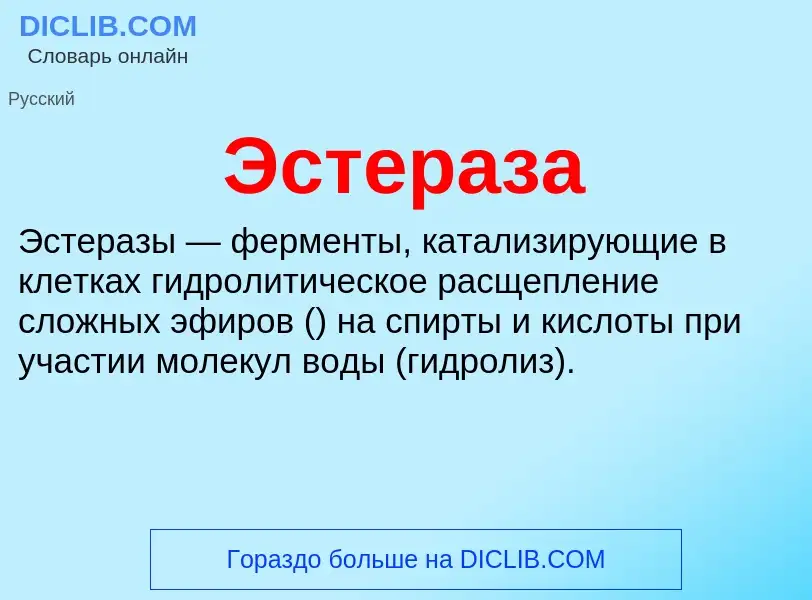 DICLIB.COM
Словарь онлайн

Русский

Эстераза

Эстеразы — ферменты, катализирующие в клетках гидролитическое расщепление сложных эфиров () на спирты и кислоты при участии молекул воды (гидролиз).

Гораздо больше на DICLIB.COM